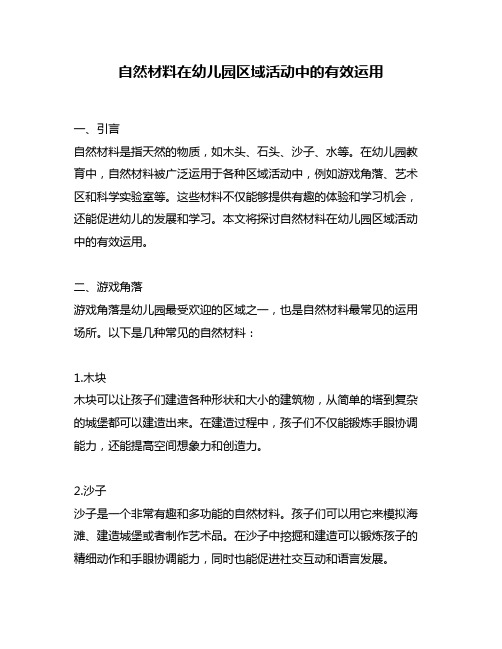 自然材料在幼儿园区域活动中的有效运用

一、引言
自然材料是指天然的物质，如木头、石头、沙子、水等。在幼儿园教育中，自然材料被广泛运用于各种区域活动中，例如游戏角落、艺术区和科学实验室等。这些材料不仅能够提供有趣的体验和学习机会，还能促进幼儿的发展和学习。本文将探讨自然材料在幼儿园区域活动中的有效运用。

二、游戏角落
游戏角落是幼儿园最受欢迎的区域之一，也是自然材料最常见的运用场所。以下是几种常见的自然材料：

1.木块
木块可以让孩子们建造各种形状和大小的建筑物，从简单的塔到复杂的城堡都可以建造出来。在建造过程中，孩子们不仅能锻炼手眼协调能力，还能提高空间想象力和创造力。

2.沙子
沙子是一个非常有趣和多功能的自然材料。孩子们可以用它来模拟海滩、建造城堡或者制作艺术品。在沙子中挖掘和建造可以锻炼孩子的精细动作和手眼协调能力，同时也能促进社交互动和语言发展。